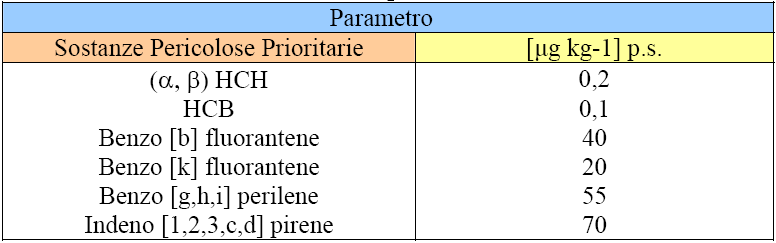 | Parametro | |
|---|---|
| Sostanze Pericolose Prioritarie | [μg kg-1] p.s. |
| (α, β) HCH | 0,2 |
| HCB | 0,1 |
| Benzo [b] fluorantene | 40 |
| Benzo [k] fluorantene | 20 |
| Benzo [g,h,i] perilene | 55 |
| Indeno [1,2,3,c,d] pirene | 70 |